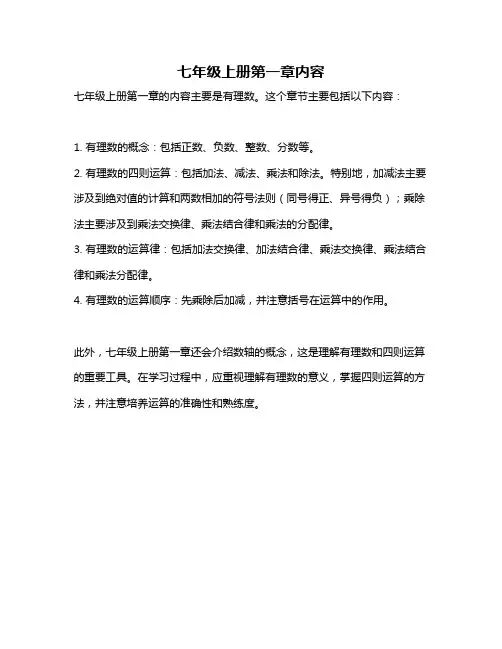 七年级上册第一章内容

七年级上册第一章的内容主要是有理数。这个章节主要包括以下内容：

1. 有理数的概念：包括正数、负数、整数、分数等。

2. 有理数的四则运算：包括加法、减法、乘法和除法。特别地，加减法主要涉及到绝对值的计算和两数相加的符号法则（同号得正、异号得负）；乘除法主要涉及到乘法交换律、乘法结合律和乘法的分配律。

3. 有理数的运算律：包括加法交换律、加法结合律、乘法交换律、乘法结合律和乘法分配律。

4. 有理数的运算顺序：先乘除后加减，并注意括号在运算中的作用。

此外，七年级上册第一章还会介绍数轴的概念，这是理解有理数和四则运算的重要工具。在学习过程中，应重视理解有理数的意义，掌握四则运算的方法，并注意培养运算的准确性和熟练度。